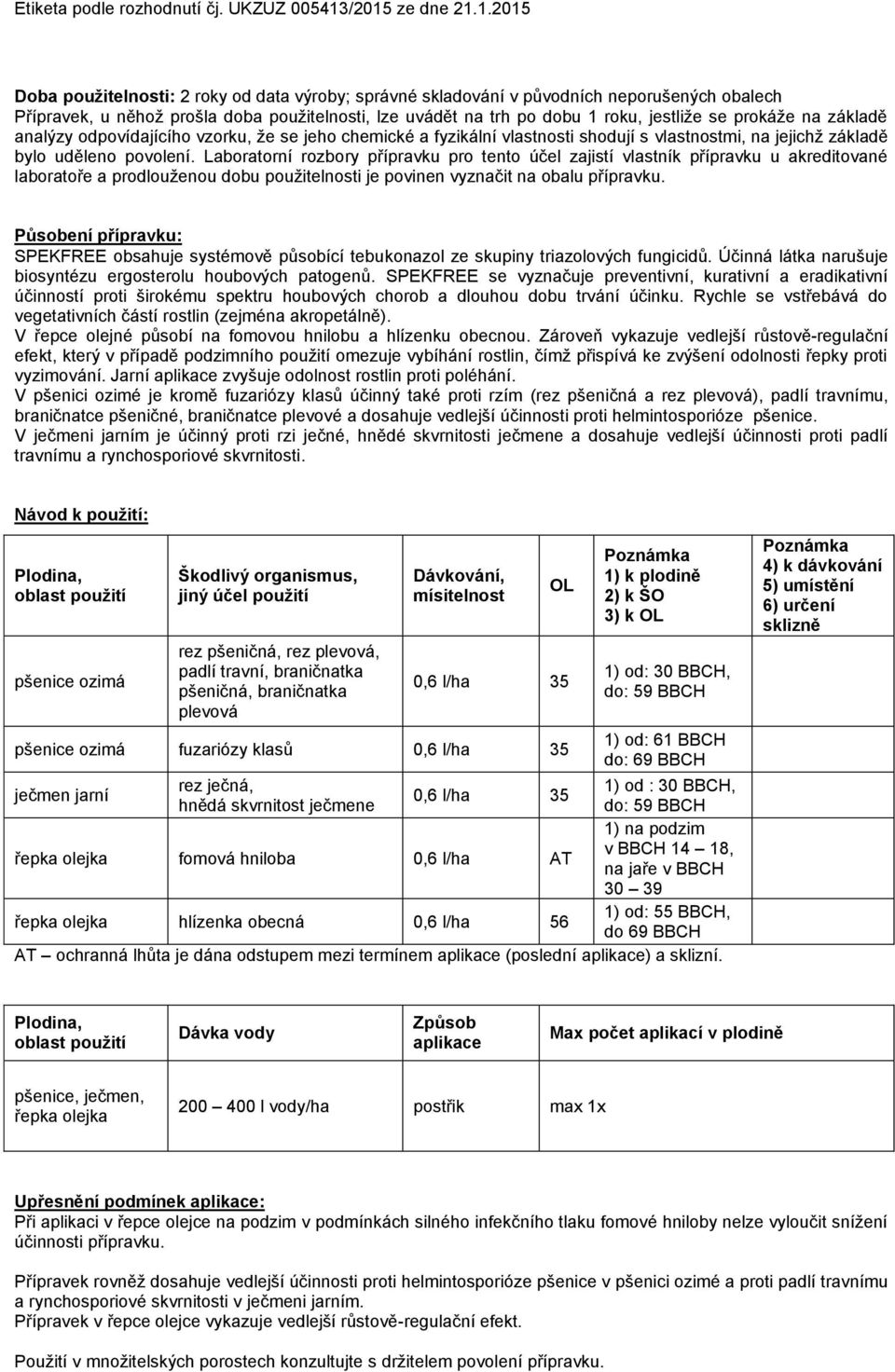 Etiketa podle rozhodnutí čj. UKZUZ 005413/2015 ze dne 21.1.2015

Doba použitelnosti: 2 roky od data výroby; správné skladování v původních neporušených obalech
Přípravek, u něhož prošla doba použitelnosti, lze uvádět na trh po dobu 1 roku, jestliže se prokáže na základě analýzy odpovídajícího vzorku, že se jeho chemické a fyzikální vlastnosti shodují s vlastnostmi, na jejichž základě bylo uděleno povolení. Laboratorní rozbory přípravku pro tento účel zajistí vlastník přípravku u akreditované laboratoře a prodlouženou dobu použitelnosti je povinen vyznačit na obalu přípravku.

Působení přípravku:
SPEKFREE obsahuje systémově působící tebukonazol ze skupiny triazolových fungicidů. Účinná látka narušuje biosyntézu ergosterolu houbových patogenů. SPEKFREE se vyznačuje preventivní, kurativní a eradikativní účinností proti širokému spektru houbových chorob a dlouhou dobu trvání účinku. Rychle se vstřebává do vegetativních částí rostlin (zejména akropetálně).
V řepce olejné působí na fomovou hnilobu a hlízenku obecnou. Zároveň vykazuje vedlejší růstově-regulační efekt, který v případě podzimního použití omezuje vybíhání rostlin, čímž přispívá ke zvýšení odolnosti řepky proti vyzimování. Jarní aplikace zvyšuje odolnost rostlin proti poléhání.
V pšenici ozimé je kromě fuzariózy klasů účinný také proti rzím (rez pšeničná a rez plevová), padlí travnímu, braničnatce pšeničné, braničnatce plevové a dosahuje vedlejší účinnosti proti helmintosporióze pšenice.
V ječmeni jarním je účinný proti rzi ječné, hnědé skvrnitosti ječmene a dosahuje vedlejší účinnosti proti padlí travnímu a rynchosporiové skvrnitosti.

Návod k použití:

| Plodina, oblast použití | Škodlivý organismus, jiný účel použití | Dávkování, mísitelnost | OL | Poznámka 1) k plodině 2) k ŠO 3) k OL | Poznámka 4) k dávkování 5) umístění 6) určení sklizně |
|---|---|---|---|---|---|
| pšenice ozimá | rez pšeničná, rez plevová, padlí travní, braničnatka pšeničná, braničnatka plevová | 0,6 l/ha | 35 | 1) od: 30 BBCH, do: 59 BBCH | |
| pšenice ozimá | fuzariózy klasů | 0,6 l/ha | 35 | 1) od: 61 BBCH do: 69 BBCH | |
| ječmen jarní | rez ječná, hnědá skvrnitost ječmene | 0,6 l/ha | 35 | 1) od : 30 BBCH, do: 59 BBCH | |
| řepka olejka | fomová hniloba | 0,6 l/ha | AT | 1) na podzim v BBCH 14 – 18, na jaře v BBCH 30 – 39 | |
| řepka olejka | hlízenka obecná | 0,6 l/ha | 56 | 1) od: 55 BBCH, do 69 BBCH | |

AT – ochranná lhůta je dána odstupem mezi termínem aplikace (poslední aplikace) a sklizní.

| Plodina, oblast použití | Dávka vody | Způsob aplikace | Max počet aplikací v plodině |
|---|---|---|---|
| pšenice, ječmen, řepka olejka | 200 – 400 l vody/ha | postřik | max 1x |

Upřesnění podmínek aplikace:
Při aplikaci v řepce olejce na podzim v podmínkách silného infekčního tlaku fomové hniloby nelze vyloučit snížení účinnosti přípravku.

Přípravek rovněž dosahuje vedlejší účinnosti proti helmintosporióze pšenice v pšenici ozimé a proti padlí travnímu a rynchosporiové skvrnitosti v ječmeni jarním.
Přípravek v řepce olejce vykazuje vedlejší růstově-regulační efekt.

Použití v množitelských porostech konzultujte s držitelem povolení přípravku.